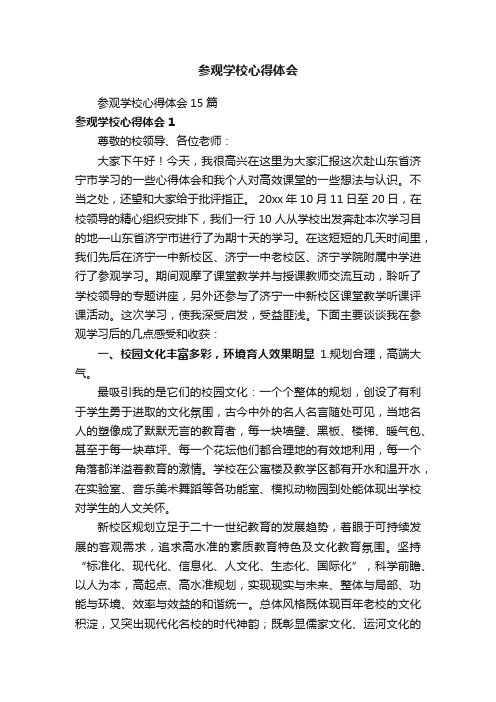 参观学校心得体会

参观学校心得体会 15 篇

参观学校心得体会 1

尊敬的校领导、各位老师：

大家下午好！今天，我很高兴在这里为大家汇报这次赴山东省济宁市学习的一些心得体会和我个人对高效课堂的一些想法与认识。不当之处，还望和大家给于批评指正。 20xx 年 10 月 11 日至 20 日，在校领导的精心组织安排下，我们一行 10 人从学校出发奔赴本次学习目的地—山东省济宁市进行了为期十天的学习。在这短短的几天时间里，我们先后在济宁一中新校区、济宁一中老校区、济宁学院附属中学进行了参观学习。期间观摩了课堂教学并与授课教师交流互动，聆听了学校领导的专题讲座，另外还参与了济宁一中新校区课堂教学听课评课活动。这次学习，使我深受启发，受益匪浅。下面主要谈谈我在参观学习后的几点感受和收获：

一、校园文化丰富多彩，环境育人效果明显 1.规划合理，高端大气。

最吸引我的是它们的校园文化：一个个整体的规划，创设了有利于学生勇于进取的文化氛围，古今中外的名人名言随处可见，当地名人的塑像成了默默无言的教育者，每一块墙壁、黑板、楼梯、暖气包、甚至于每一块草坪、每一个花坛他们都合理地的有效地利用，每一个角落都洋溢着教育的激情。学校在公寓楼及教学区都有开水和温开水，在实验室、音乐美术舞蹈等各功能室、模拟动物园到处能体现出学校对学生的人文关怀。

新校区规划立足于二十一世纪教育的发展趋势，着眼于可持续发展的客观需求，追求高水准的素质教育特色及文化教育氛围。坚持“标准化、现代化、信息化、人文化、生态化、国际化”，科学前瞻、以人为本，高起点、高水准规划，实现现实与未来、整体与局部、功能与环境、效率与效益的和谐统一。总体风格既体现百年老校的文化积淀，又突出现代化名校的时代神韵；既彰显儒家文化、运河文化的